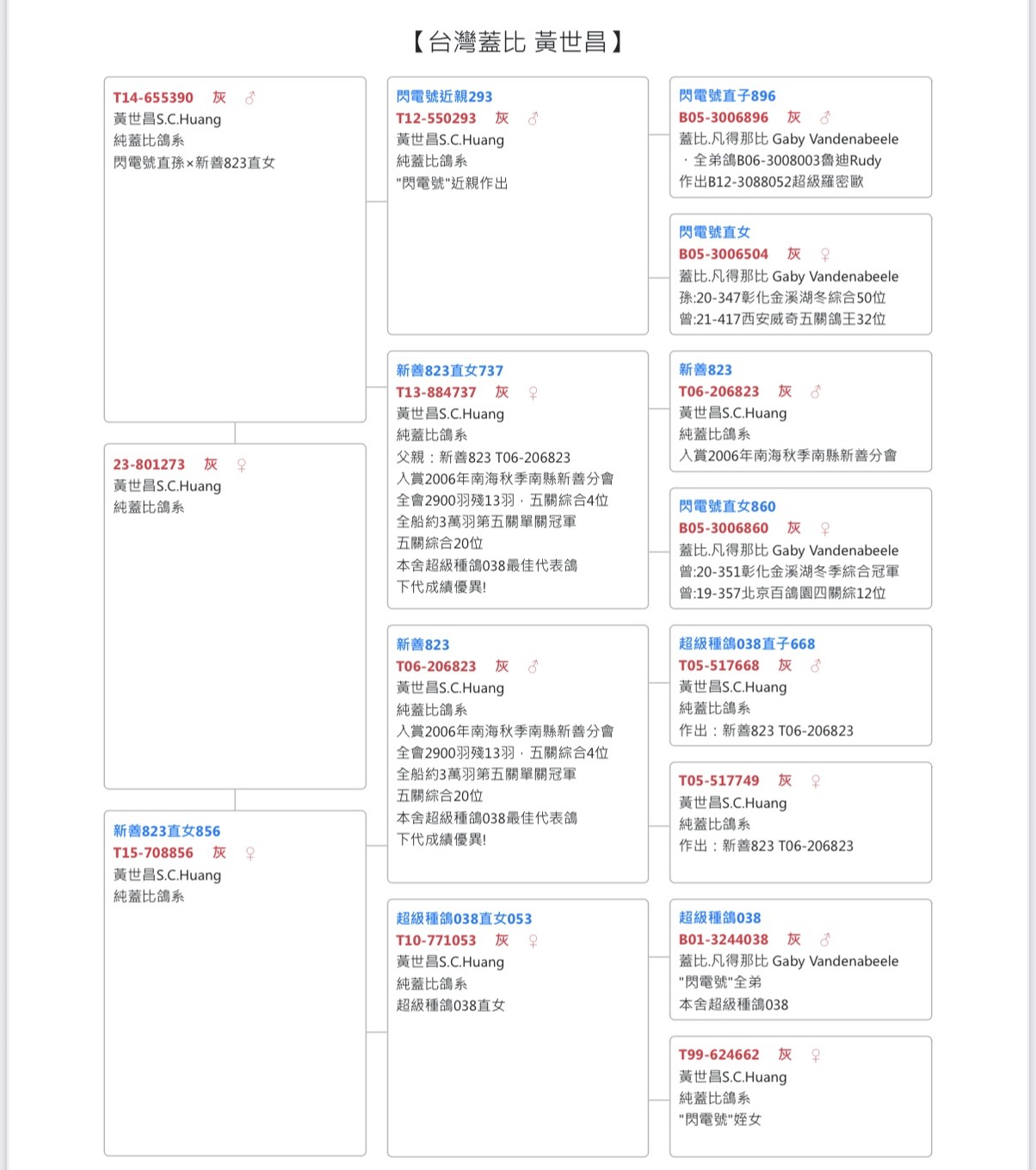 【台灣蓋比 黃世昌】

T14-655390 灰 ♂
黃世昌S.C.Huang
純蓋比鴿系
閃電號直孫×新善823直女

23-801273 灰 ♀
黃世昌S.C.Huang
純蓋比鴿系

新善823直女856
T15-708856 灰 ♀
黃世昌S.C.Huang
純蓋比鴿系

閃電號近親293
T12-550293 灰 ♂
黃世昌S.C.Huang
純蓋比鴿系
"閃電號"近親作出

新善823直女737
T13-884737 灰 ♀
黃世昌S.C.Huang
純蓋比鴿系
父親：新善823 T06-206823
入賞2006年南海秋季南縣新善分會
全會2900羽殘13羽．五關綜合4位
全船約3萬羽第五關單關冠軍
五關綜合20位
本舍超級種鴿038最佳代表鴿
下代成績優異!

新善823
T06-206823 灰 ♂
黃世昌S.C.Huang
純蓋比鴿系
入賞2006年南海秋季南縣新善分會
全會2900羽殘13羽．五關綜合4位
全船約3萬羽第五關單關冠軍
五關綜合20位
本舍超級種鴿038最佳代表鴿
下代成績優異!

超級種鴿038直女053
T10-771053 灰 ♀
黃世昌S.C.Huang
純蓋比鴿系
超級種鴿038直女

閃電號直子896
B05-3006896 灰 ♂
蓋比.凡得那比 Gaby Vandenabeele
．全弟鴿B06-3008003魯迪Rudy
作出B12-3088052超級羅密歐

閃電號直女
B05-3006504 灰 ♀
蓋比.凡得那比 Gaby Vandenabeele
孫:20-347彰化金溪湖冬綜合50位
曾:21-417西安威奇五關鴿王32位

新善823
T06-206823 灰 ♂
黃世昌S.C.Huang
純蓋比鴿系
入賞2006年南海秋季南縣新善分會

閃電號直女860
B05-3006860 灰 ♀
蓋比.凡得那比 Gaby Vandenabeele
曾:20-351彰化金溪湖冬季綜合冠軍
曾:19-357北京百鴿園四關綜12位

超級種鴿038直子668
T05-517668 灰 ♂
黃世昌S.C.Huang
純蓋比鴿系
作出：新善823 T06-206823

T05-517749 灰 ♀
黃世昌S.C.Huang
純蓋比鴿系
作出：新善823 T06-206823

超級種鴿038
B01-3244038 灰 ♂
蓋比.凡得那比 Gaby Vandenabeele
"閃電號"全弟
本舍超級種鴿038

T99-624662 灰 ♀
黃世昌S.C.Huang
純蓋比鴿系
"閃電號"姪女